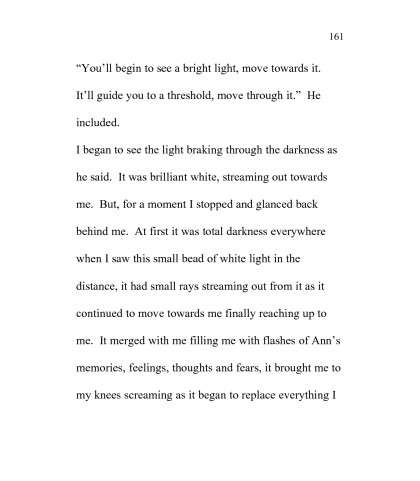 161

“You’ll begin to see a bright light, move towards it. It’ll guide you to a threshold, move through it.” He included.

I began to see the light braking through the darkness as he said. It was brilliant white, streaming out towards me. But, for a moment I stopped and glanced back behind me. At first it was total darkness everywhere when I saw this small bead of white light in the distance, it had small rays streaming out from it as it continued to move towards me finally reaching up to me. It merged with me filling me with flashes of Ann’s memories, feelings, thoughts and fears, it brought me to my knees screaming as it began to replace everything I